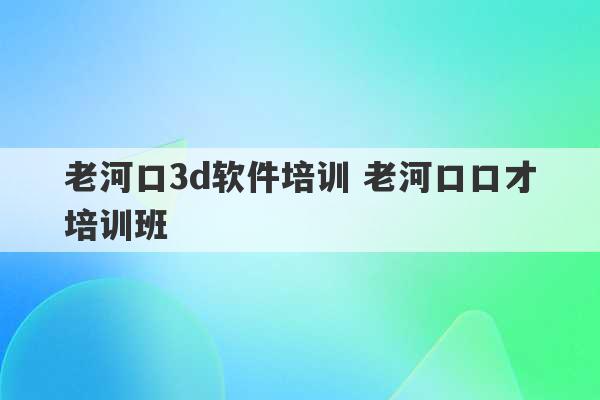 老河口3d软件培训 老河口口才培训班